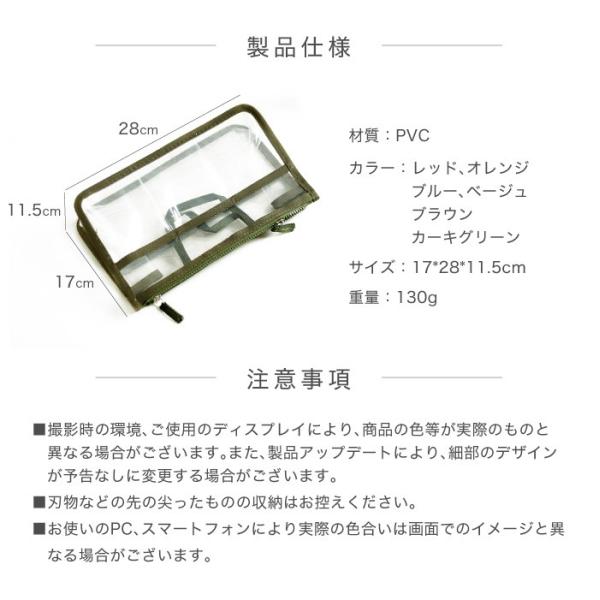 製品仕様

28cm

11.5cm

17cm

材質：PVC

カラー：レッド、オレンジ
ブルー、ベージュ
ブラウン
カーキグリーン

サイズ：17*28*11.5cm

重量：130g

注意事項

■撮影時の環境、ご使用のディスプレイにより、商品の色等が実際のものと異なる場合がございます。また、製品アップデートにより、細部のデザインが予告なしに変更する場合がございます。

■刃物などの先の尖ったものの収納はお控えください。

■お使いのPC、スマートフォンにより実際の色合いは画面でのイメージと異なる場合がございます。